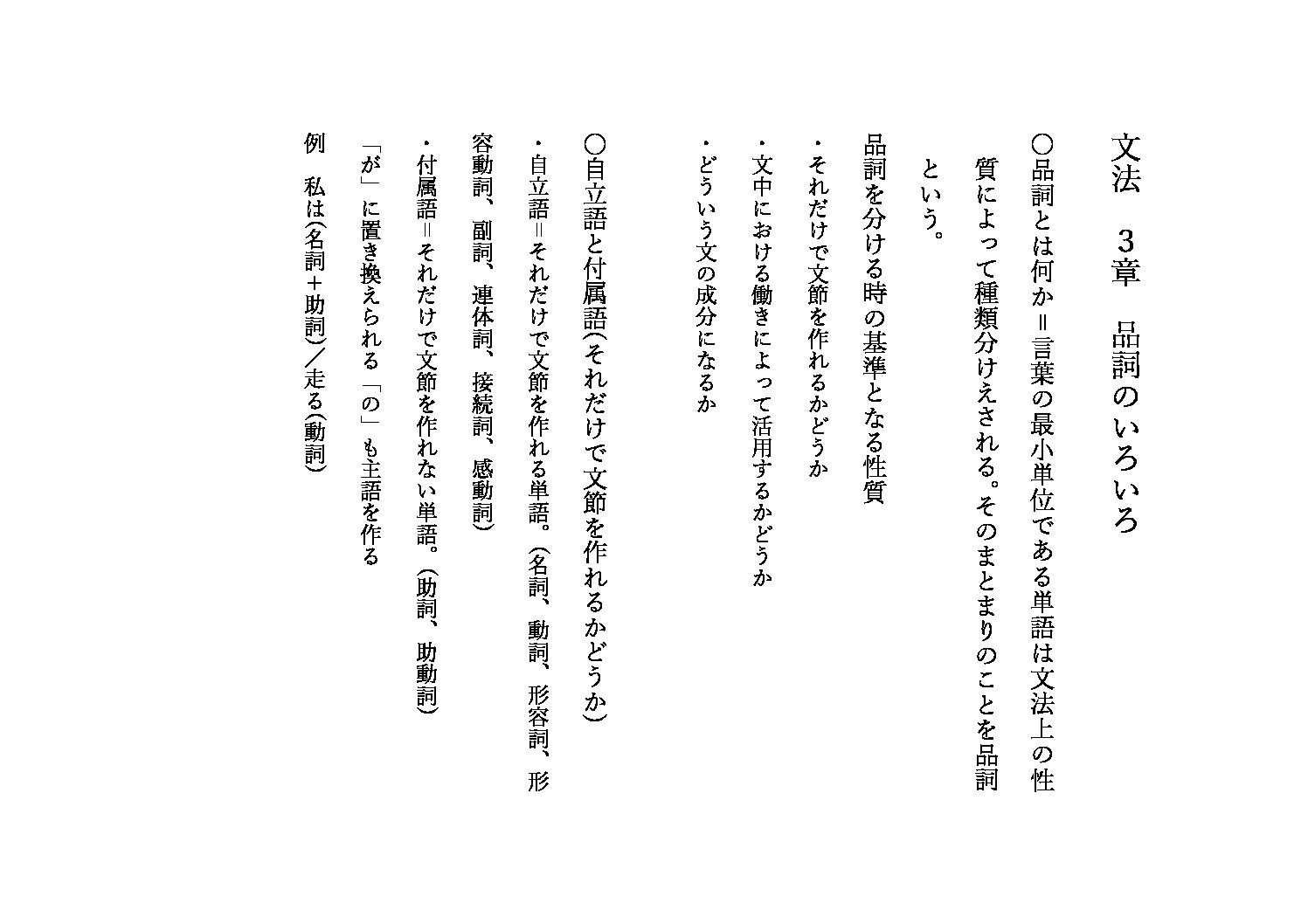 文法　3章　品詞のいろいろ

○品詞とは何か＝言葉の最小単位である単語は文法上の性質によって種類分けえされる。そのまとまりのことを品詞という。

品詞を分ける時の基準となる性質

・それだけで文節を作れるかどうか

・文中における働きによって活用するかどうか

・どういう文の成分になるか

○自立語と付属語(それだけで文節を作れるかどうか)

・自立語＝それだけで文節を作れる単語。(名詞、動詞、形容詞、形容動詞、副詞、連体詞、接続詞、感動詞)

・付属語＝それだけで文節を作れない単語。(助詞、助動詞)

「が」に置き換えられる「の」も主語を作る

例　私は(名詞＋助詞)／走る(動詞)